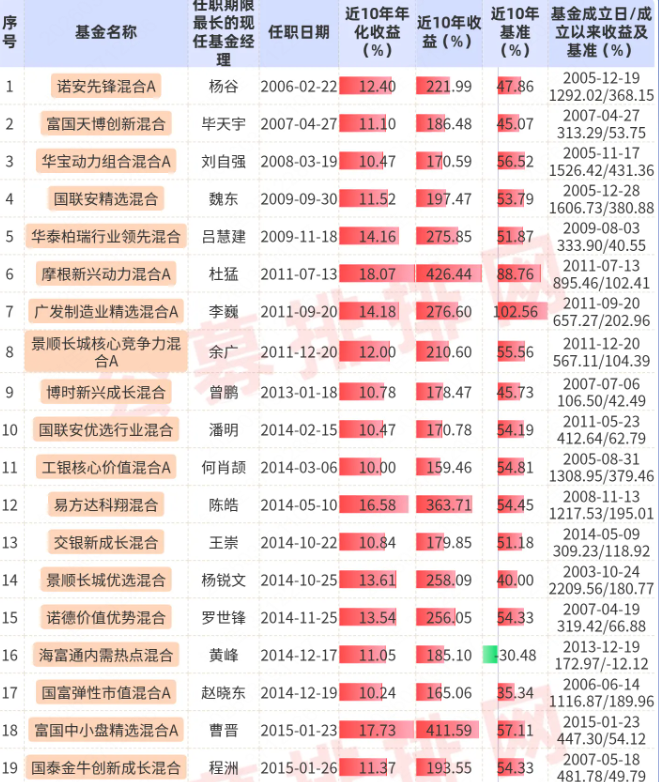 | 序号 | 基金名称 | 任职期限最长的现任基金经理 | 任职日期 | 近10年年化收益（%） | 近10年收益（%） | 近10年基准（%） | 基金成立日/成立以来收益及基准（%） |
|---|---|---|---|---|---|---|---|
| 1 | 诺安先锋混合A | 杨谷 | 2006-02-22 | 12.40 | 221.99 | 47.86 | 2005-12-19 1292.02/368.15 |
| 2 | 富国天博创新混合 | 毕天宇 | 2007-04-27 | 11.10 | 186.48 | 45.07 | 2007-04-27 313.29/53.75 |
| 3 | 华宝动力组合混合A | 刘自强 | 2008-03-19 | 10.47 | 170.59 | 56.52 | 2005-11-17 1526.42/431.36 |
| 4 | 国联安精选混合 | 魏东 | 2009-09-30 | 11.52 | 197.47 | 53.79 | 2005-12-28 1606.73/380.88 |
| 5 | 华泰柏瑞行业领先混合 | 吕慧建 | 2009-11-18 | 14.16 | 275.85 | 51.87 | 2009-08-03 333.90/40.55 |
| 6 | 摩根新兴动力混合A | 杜猛 | 2011-07-13 | 18.07 | 426.44 | 88.76 | 2011-07-13 895.46/102.41 |
| 7 | 广发制造业精选混合A | 李巍 | 2011-09-20 | 14.18 | 276.60 | 102.56 | 2011-09-20 657.27/202.96 |
| 8 | 景顺长城核心竞争力混合A | 余广 | 2011-12-20 | 12.00 | 210.60 | 55.56 | 2011-12-20 567.11/104.39 |
| 9 | 博时新兴成长混合 | 曾鹏 | 2013-01-18 | 10.78 | 178.47 | 45.73 | 2007-07-06 106.50/42.49 |
| 10 | 国联安优选行业混合 | 潘明 | 2014-02-15 | 10.47 | 170.78 | 54.19 | 2011-05-23 412.64/62.79 |
| 11 | 工银核心价值混合A | 何肖颉 | 2014-03-06 | 10.00 | 159.46 | 54.81 | 2005-08-31 1308.95/379.46 |
| 12 | 易方达科翔混合 | 陈皓 | 2014-05-10 | 16.58 | 363.71 | 54.45 | 2008-11-13 1217.53/195.01 |
| 13 | 交银新成长混合 | 王崇 | 2014-10-22 | 10.84 | 179.85 | 51.18 | 2014-05-09 309.23/118.92 |
| 14 | 景顺长城优选混合 | 杨锐文 | 2014-10-25 | 13.61 | 258.09 | 40.00 | 2003-10-24 2209.56/180.77 |
| 15 | 诺德价值优势混合 | 罗世锋 | 2014-11-25 | 13.54 | 256.05 | 54.33 | 2007-04-19 319.42/66.88 |
| 16 | 海富通内需热点混合 | 黄峰 | 2014-12-17 | 11.05 | 185.10 | -30.48 | 2013-12-19 172.97/-12.12 |
| 17 | 国富弹性市值混合A | 赵晓东 | 2014-12-19 | 10.24 | 165.06 | 35.34 | 2006-06-14 1116.87/189.96 |
| 18 | 富国中小盘精选混合A | 曹晋 | 2015-01-23 | 17.73 | 411.59 | 57.11 | 2015-01-23 447.30/54.12 |
| 19 | 国泰金牛创新成长混合 | 程洲 | 2015-01-26 | 11.37 | 193.55 | 54.33 | 2007-05-18 481.78/49.79 |